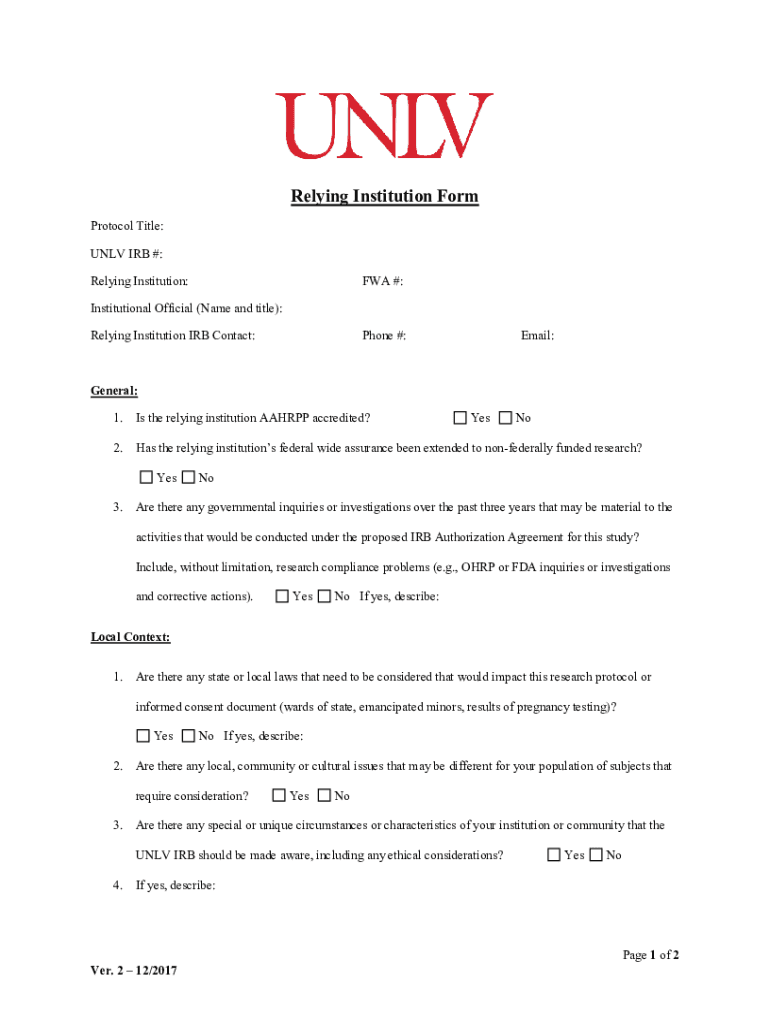 UNLV

Relying Institution Form

Protocol Title:

UNLV IRB #:

Relying Institution:

FWA #:

Institutional Official (Name and title):

Relying Institution IRB Contact:

Phone #:

Email:

General:

1. Is the relying institution AAHRPP accredited? ☐ Yes ☐ No

2. Has the relying institution's federal wide assurance been extended to non-federally funded research?

☐ Yes ☐ No

3. Are there any governmental inquiries or investigations over the past three years that may be material to the activities that would be conducted under the proposed IRB Authorization Agreement for this study? Include, without limitation, research compliance problems (e.g., OHRP or FDA inquiries or investigations and corrective actions). ☐ Yes ☐ No If yes, describe:

Local Context:

1. Are there any state or local laws that need to be considered that would impact this research protocol or informed consent document (wards of state, emancipated minors, results of pregnancy testing)?

☐ Yes ☐ No If yes, describe:

2. Are there any local, community or cultural issues that may be different for your population of subjects that require consideration? ☐ Yes ☐ No

3. Are there any special or unique circumstances or characteristics of your institution or community that the UNLV IRB should be made aware, including any ethical considerations? ☐ Yes ☐ No

4. If yes, describe:

Page 1 of 2

Ver. 2 – 12/2017